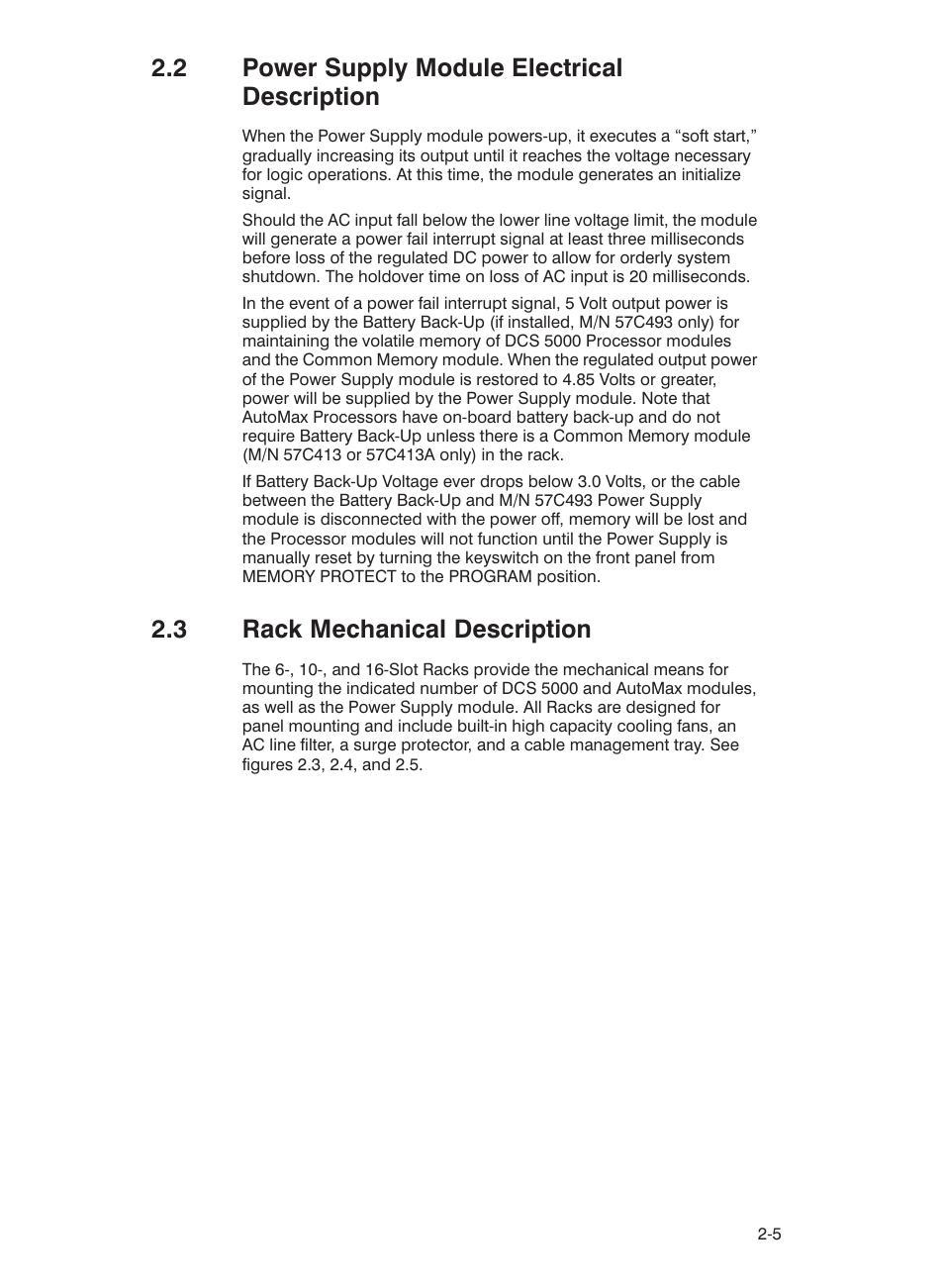 2.2 Power Supply Module Electrical Description

When the Power Supply module powers-up, it executes a “soft start,” gradually increasing its output until it reaches the voltage necessary for logic operations. At this time, the module generates an initialize signal.

Should the AC input fall below the lower line voltage limit, the module will generate a power fail interrupt signal at least three milliseconds before loss of the regulated DC power to allow for orderly system shutdown. The holdover time on loss of AC input is 20 milliseconds.

In the event of a power fail interrupt signal, 5 Volt output power is supplied by the Battery Back-Up (if installed, M/N 57C493 only) for maintaining the volatile memory of DCS 5000 Processor modules and the Common Memory module. When the regulated output power of the Power Supply module is restored to 4.85 Volts or greater, power will be supplied by the Power Supply module. Note that AutoMax Processors have on-board battery back-up and do not require Battery Back-Up unless there is a Common Memory module (M/N 57C413 or 57C413A only) in the rack.

If Battery Back-Up Voltage ever drops below 3.0 Volts, or the cable between the Battery Back-Up and M/N 57C493 Power Supply module is disconnected with the power off, memory will be lost and the Processor modules will not function until the Power Supply is manually reset by turning the keyswitch on the front panel from MEMORY PROTECT to the PROGRAM position.

2.3 Rack Mechanical Description

The 6-, 10-, and 16-Slot Racks provide the mechanical means for mounting the indicated number of DCS 5000 and AutoMax modules, as well as the Power Supply module. All Racks are designed for panel mounting and include built-in high capacity cooling fans, an AC line filter, a surge protector, and a cable management tray. See figures 2.3, 2.4, and 2.5.

2-5